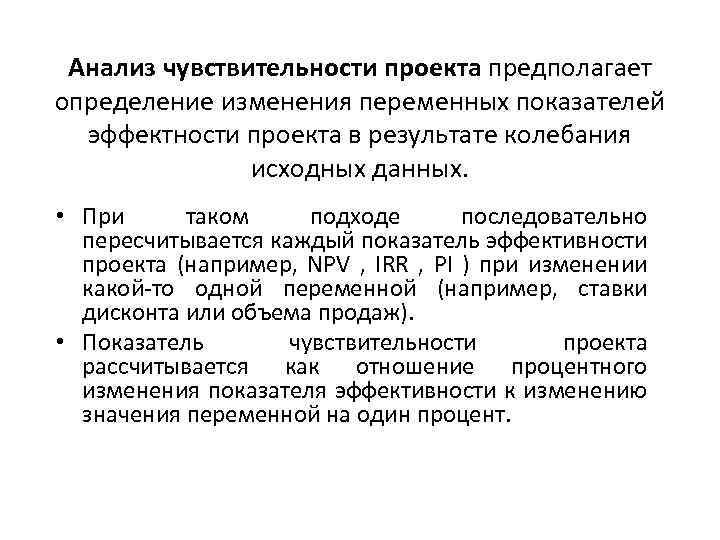 Анализ чувствительности проекта предполагает определение изменения переменных показателей эффектности проекта в результате колебания исходных данных.

• При таком подходе последовательно пересчитывается каждый показатель эффективности проекта (например, NPV , IRR , PI ) при изменении какой-то одной переменной (например, ставки дисконта или объема продаж).

• Показатель чувствительности проекта рассчитывается как отношение процентного изменения показателя эффективности к изменению значения переменной на один процент.